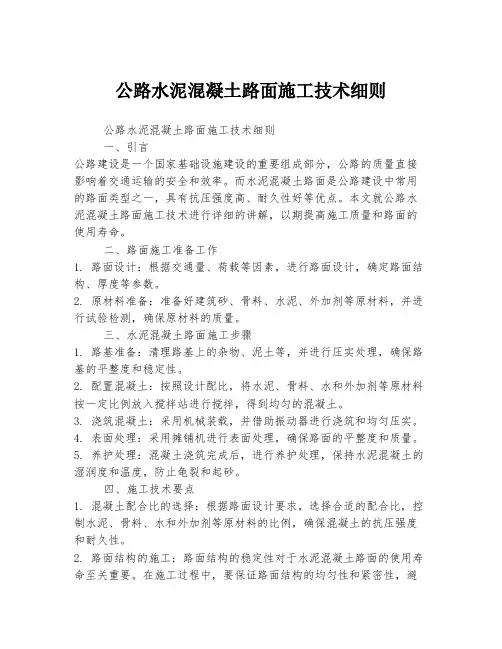 公路水泥混凝土路面施工技术细则

公路水泥混凝土路面施工技术细则

一、引言

公路建设是一个国家基础设施建设的重要组成部分，公路的质量直接影响着交通运输的安全和效率。而水泥混凝土路面是公路建设中常用的路面类型之一，具有抗压强度高、耐久性好等优点。本文就公路水泥混凝土路面施工技术进行详细的讲解，以期提高施工质量和路面的使用寿命。

二、路面施工准备工作

1. 路面设计：根据交通量、荷载等因素，进行路面设计，确定路面结构、厚度等参数。

2. 原材料准备：准备好建筑砂、骨料、水泥、外加剂等原材料，并进行试验检测，确保原材料的质量。

三、水泥混凝土路面施工步骤

1. 路基准备：清理路基上的杂物、泥土等，并进行压实处理，确保路基的平整度和稳定性。

2. 配置混凝土：按照设计配比，将水泥、骨料、水和外加剂等原材料按一定比例放入搅拌站进行搅拌，得到均匀的混凝土。

3. 浇筑混凝土：采用机械装载，并借助振动器进行浇筑和均匀压实。

4. 表面处理：采用摊铺机进行表面处理，确保路面的平整度和质量。

5. 养护处理：混凝土浇筑完成后，进行养护处理，保持水泥混凝土的湿润度和温度，防止龟裂和起砂。

四、施工技术要点

1. 混凝土配合比的选择：根据路面设计要求，选择合适的配合比，控制水泥、骨料、水和外加剂等原材料的比例，确保混凝土的抗压强度和耐久性。

2. 路面结构的施工：路面结构的稳定性对于水泥混凝土路面的使用寿命至关重要。在施工过程中，要保证路面结构的均匀性和紧密性，避